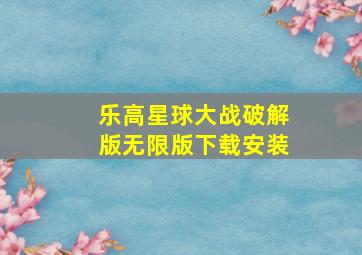 乐高星球大战破解版无限版下载安装